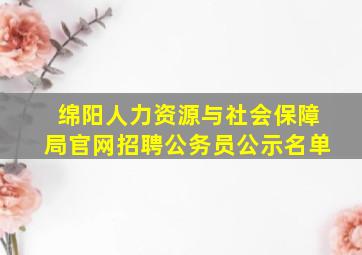 绵阳人力资源与社会保障局官网招聘公务员公示名单